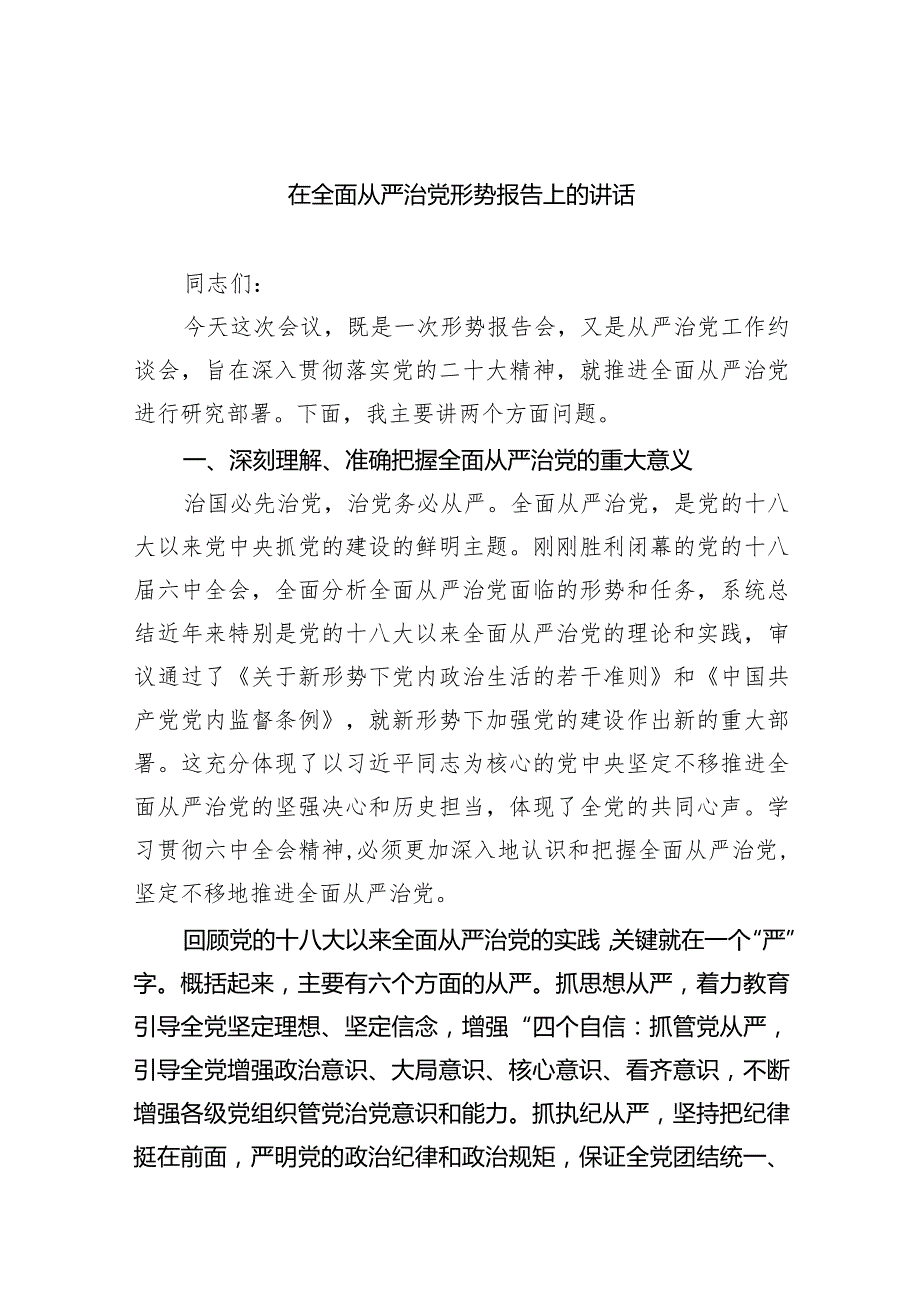 在全面从严治党形势报告上的讲话

同志们：

今天这次会议，既是一次形势报告会，又是从严治党工作约谈会，旨在深入贯彻落实党的二十大精神，就推进全面从严治党进行研究部署。下面，我主要讲两个方面问题。

一、深刻理解、准确把握全面从严治党的重大意义

治国必先治党，治党务必从严。全面从严治党，是党的十八大以来党中央抓党的建设的鲜明主题。刚刚胜利闭幕的党的十八届六中全会，全面分析全面从严治党面临的形势和任务，系统总结近年来特别是党的十八大以来全面从严治党的理论和实践，审议通过了《关于新形势下党内政治生活的若干准则》和《中国共产党党内监督条例》，就新形势下加强党的建设作出新的重大部署。这充分体现了以习近平同志为核心的党中央坚定不移推进全面从严治党的坚强决心和历史担当，体现了全党的共同心声。学习贯彻六中全会精神，必须更加深入地认识和把握全面从严治党，坚定不移地推进全面从严治党。

回顾党的十八大以来全面从严治党的实践，关键就在一个“严”字。概括起来，主要有六个方面的从严。抓思想从严，着力教育引导全党坚定理想、坚定信念，增强“四个自信：抓管党从严，引导全党增强政治意识、大局意识、核心意识、看齐意识，不断增强各级党组织管党治党意识和能力。抓执纪从严，坚持把纪律挺在前面，严明党的政治纪律和政治规矩，保证全党团结统一、